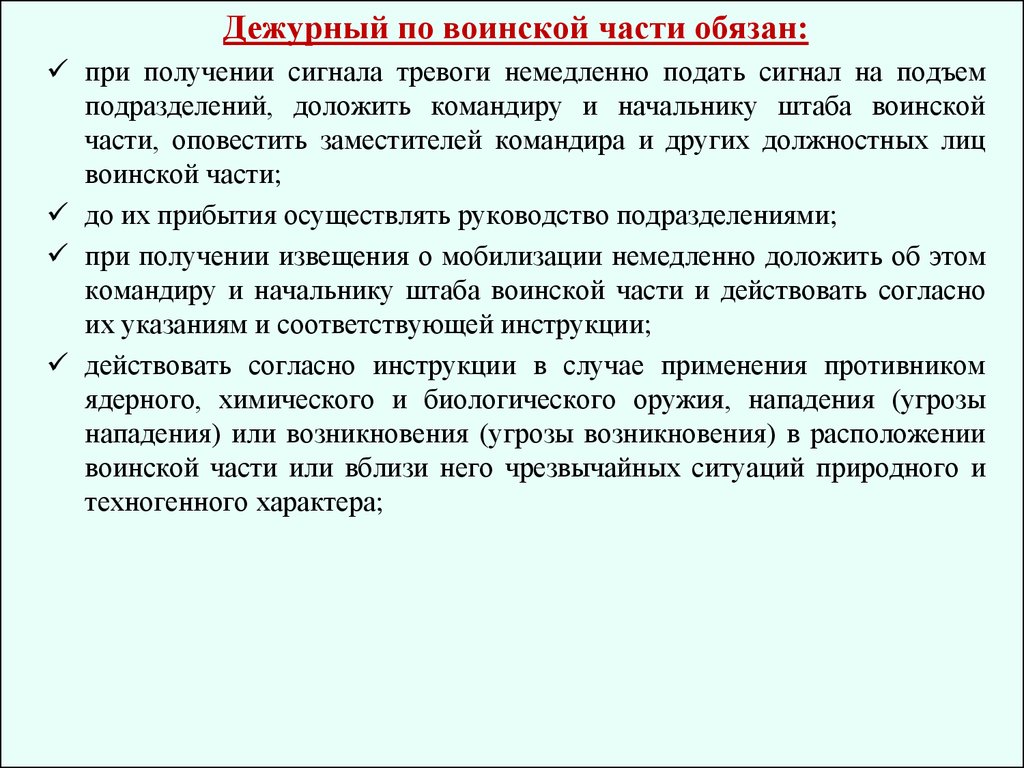 Дежурный по воинской части обязан:

✓ при получении сигнала тревоги немедленно подать сигнал на подъем подразделений, доложить командиру и начальнику штаба воинской части, оповестить заместителей командира и других должностных лиц воинской части;

✓ до их прибытия осуществлять руководство подразделениями;

✓ при получении извещения о мобилизации немедленно доложить об этом командиру и начальнику штаба воинской части и действовать согласно их указаниям и соответствующей инструкции;

✓ действовать согласно инструкции в случае применения противником ядерного, химического и биологического оружия, нападения (угрозы нападения) или возникновения (угрозы возникновения) в расположении воинской части или вблизи него чрезвычайных ситуаций природного и техногенного характера;